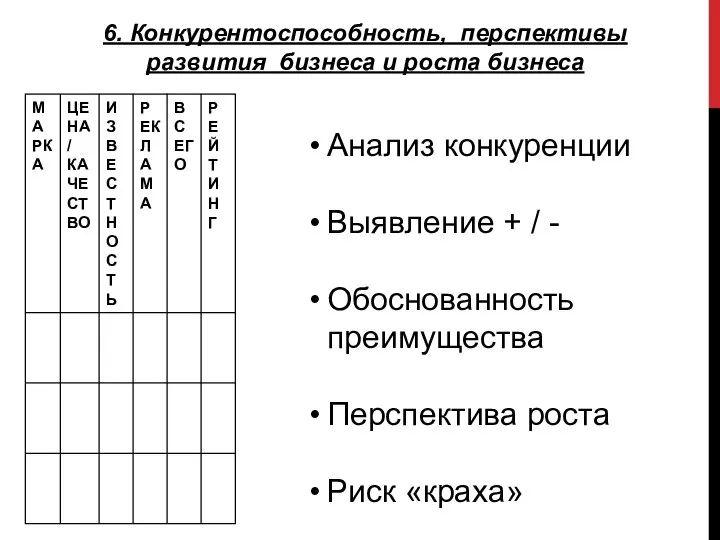 6. Конкурентоспособность, перспективы развития бизнеса и роста бизнеса

| МАРКА | ЦЕНА / КАЧЕСТВО | ИЗВЕСТНОСТЬ | РЕКЛАМА | ВСЕГО | РЕЙТИНГ |
|---|---|---|---|---|---|
| | | | | | |
| | | | | | |
| | | | | | |

• Анализ конкуренции

• Выявление + / -

• Обоснованность преимущества

• Перспектива роста

• Риск «краха»